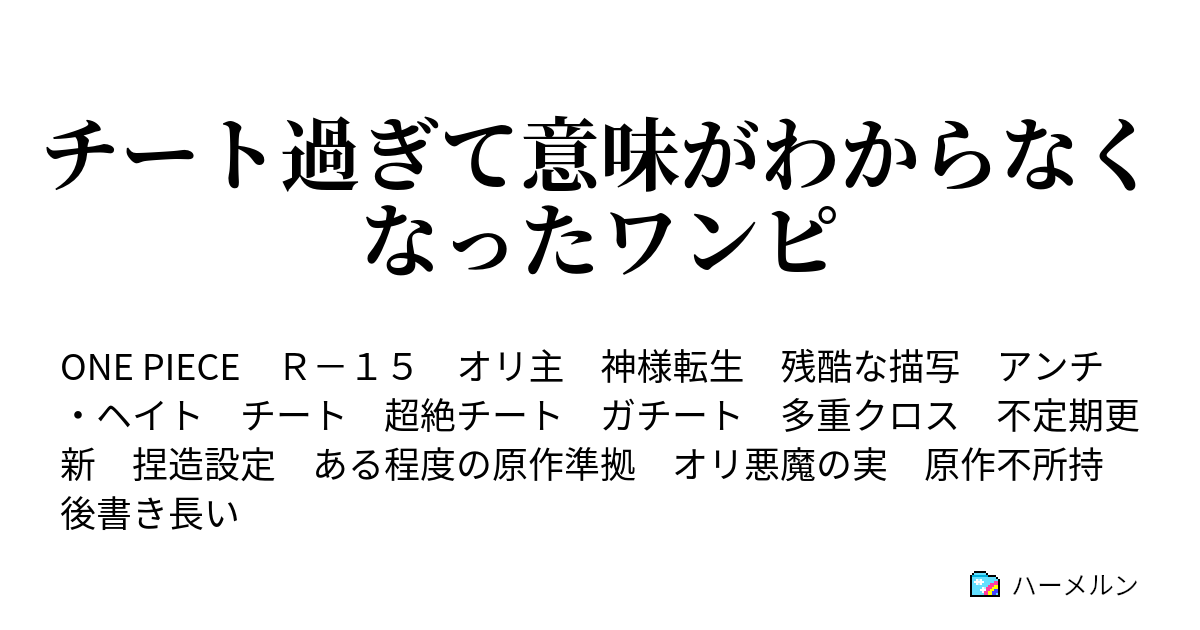 チート過ぎて意味がわからなくなったワンピ

ONE PIECE　Ｒ－１５　オリ主　神様転生　残酷な描写　アンチ・ヘイト　チート　超絶チート　ガチート　多重クロス　不定期更新　捏造設定　ある程度の原作準拠　オリ悪魔の実　原作不所持　後書き長い

ハーメルン